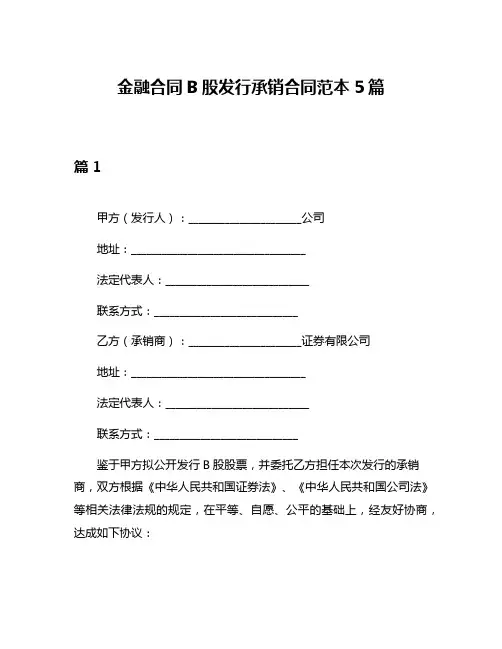 金融合同 B 股发行承销合同范本 5 篇

篇 1

甲方（发行人）：____________________公司

地址：______________________________

法定代表人：__________________________

联系方式：__________________________

乙方（承销商）：____________________证券有限公司

地址：______________________________

法定代表人：__________________________

联系方式：__________________________

鉴于甲方拟公开发行 B 股股票，并委托乙方担任本次发行的承销商，双方根据《中华人民共和国证券法》、《中华人民共和国公司法》等相关法律法规的规定，在平等、自愿、公平的基础上，经友好协商，达成如下协议：